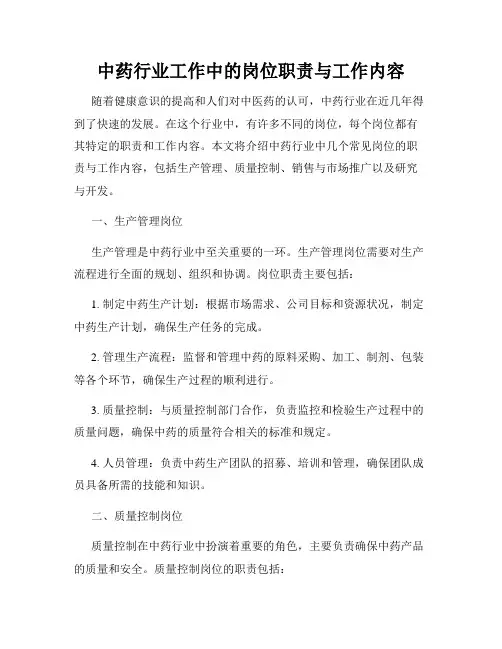 中药行业工作中的岗位职责与工作内容

随着健康意识的提高和人们对中医药的认可，中药行业在近几年得到了快速的发展。在这个行业中，有许多不同的岗位，每个岗位都有其特定的职责和工作内容。本文将介绍中药行业中几个常见岗位的职责与工作内容，包括生产管理、质量控制、销售与市场推广以及研究与开发。

一、生产管理岗位

生产管理是中药行业中至关重要的一环。生产管理岗位需要对生产流程进行全面的规划、组织和协调。岗位职责主要包括：

1. 制定中药生产计划：根据市场需求、公司目标和资源状况，制定中药生产计划，确保生产任务的完成。

2. 管理生产流程：监督和管理中药的原料采购、加工、制剂、包装等各个环节，确保生产过程的顺利进行。

3. 质量控制：与质量控制部门合作，负责监控和检验生产过程中的质量问题，确保中药的质量符合相关的标准和规定。

4. 人员管理：负责中药生产团队的招募、培训和管理，确保团队成员具备所需的技能和知识。

二、质量控制岗位

质量控制在中药行业中扮演着重要的角色，主要负责确保中药产品的质量和安全。质量控制岗位的职责包括：